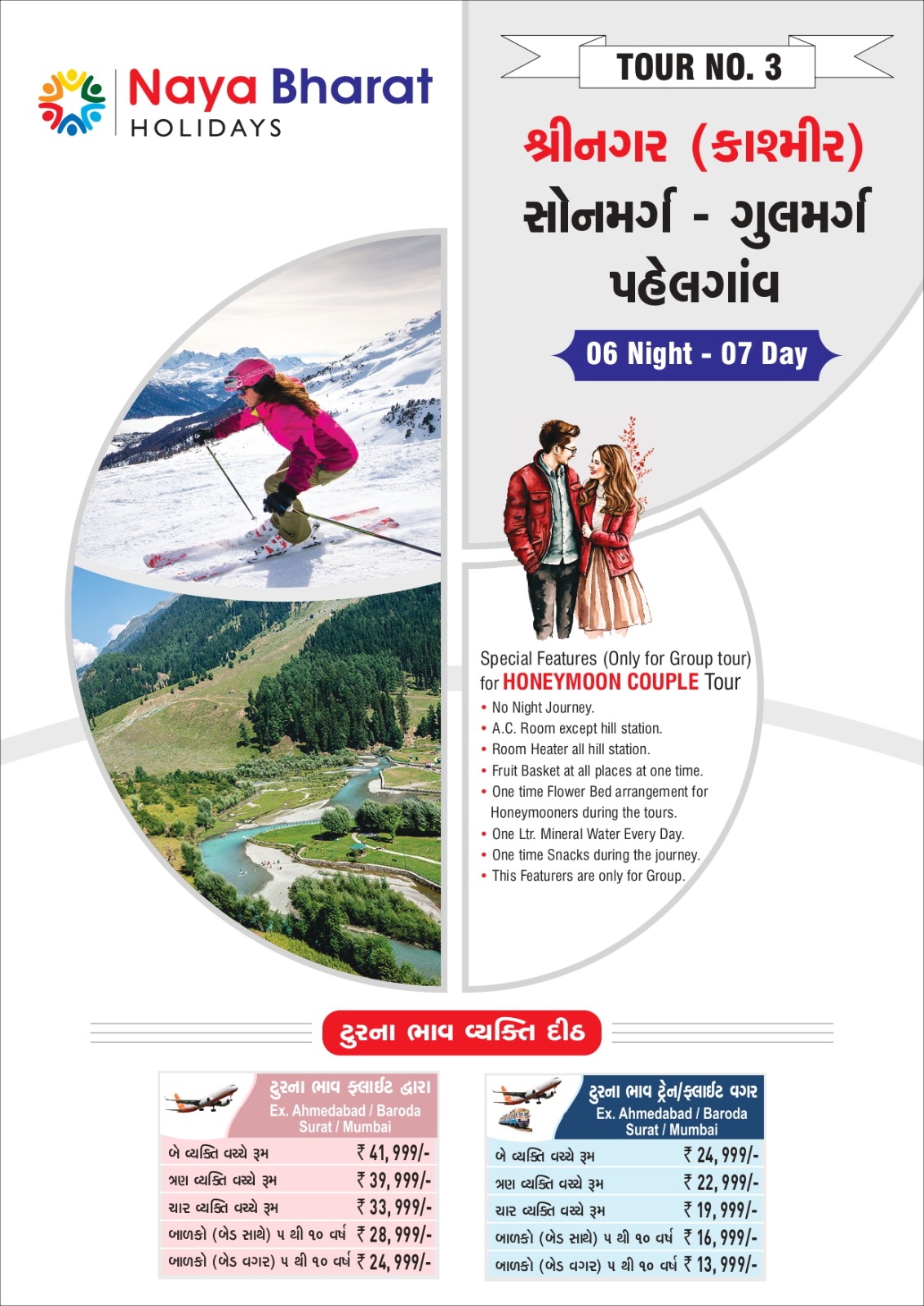 Naya Bharat
HOLIDAYS

TOUR NO. 3

શ્રીનગર (કાશ્મીર)
સોનમર્ગ - ગુલમર્ગ
પહેલગાંવ

06 Night - 07 Day

Special Features (Only for Group tour)
for HONEYMOON COUPLE Tour

• No Night Journey.
• A.C. Room except hill station.
• Room Heater all hill station.
• Fruit Basket at all places at one time.
• One time Flower Bed arrangement for Honeymooners during the tours.
• One Ltr. Mineral Water Every Day.
• One time Snacks during the journey.
• This Featurers are only for Group.

ટુરના ભાવ વ્યક્તિ દીઠ

ટુરના ભાવ ફ્લાઈટ દ્વારા
Ex. Ahmedabad / Baroda
Surat / Mumbai

બે વ્યક્તિ વચ્ચે રૂમ ₹ 41,999/-
ત્રણ વ્યક્તિ વચ્ચે રૂમ ₹ 39,999/-
ચાર વ્યક્તિ વચ્ચે રૂમ ₹ 33,999/-
બાળકો (બેડ સાથે) ૫ થી ૧૦ વર્ષ ₹ 28,999/-
બાળકો (બેડ વગર) ૫ થી ૧૦ વર્ષ ₹ 24,999/-

ટુરના ભાવ ટ્રેન/ફ્લાઈટ વગર
Ex. Ahmedabad / Baroda
Surat / Mumbai

બે વ્યક્તિ વચ્ચે રૂમ ₹ 24,999/-
ત્રણ વ્યક્તિ વચ્ચે રૂમ ₹ 22,999/-
ચાર વ્યક્તિ વચ્ચે રૂમ ₹ 19,999/-
બાળકો (બેડ સાથે) ૫ થી ૧૦ વર્ષ ₹ 16,999/-
બાળકો (બેડ વગર) ૫ થી ૧૦ વર્ષ ₹ 13,999/-